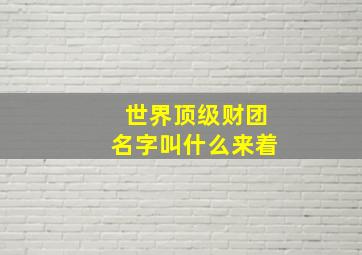 世界顶级财团
名字叫什么来着